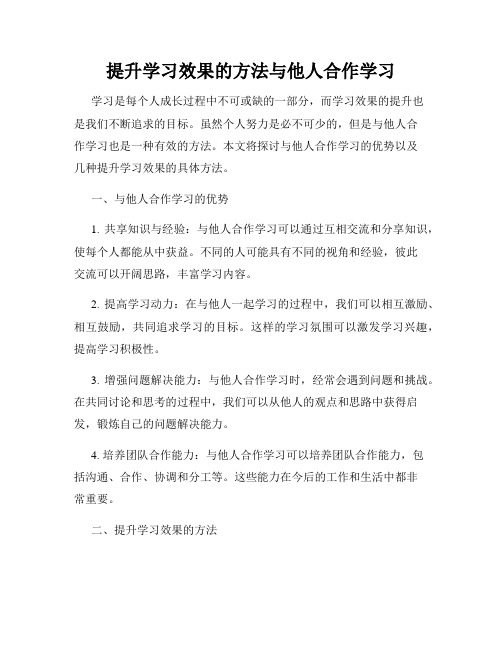 提升学习效果的方法与他人合作学习

学习是每个人成长过程中不可或缺的一部分，而学习效果的提升也是我们不断追求的目标。虽然个人努力是必不可少的，但是与他人合作学习也是一种有效的方法。本文将探讨与他人合作学习的优势以及几种提升学习效果的具体方法。

一、与他人合作学习的优势

1. 共享知识与经验：与他人合作学习可以通过互相交流和分享知识，使每个人都能从中获益。不同的人可能具有不同的视角和经验，彼此交流可以开阔思路，丰富学习内容。

2. 提高学习动力：在与他人一起学习的过程中，我们可以相互激励、相互鼓励，共同追求学习的目标。这样的学习氛围可以激发学习兴趣，提高学习积极性。

3. 增强问题解决能力：与他人合作学习时，经常会遇到问题和挑战。在共同讨论和思考的过程中，我们可以从他人的观点和思路中获得启发，锻炼自己的问题解决能力。

4. 培养团队合作能力：与他人合作学习可以培养团队合作能力，包括沟通、合作、协调和分工等。这些能力在今后的工作和生活中都非常重要。

二、提升学习效果的方法